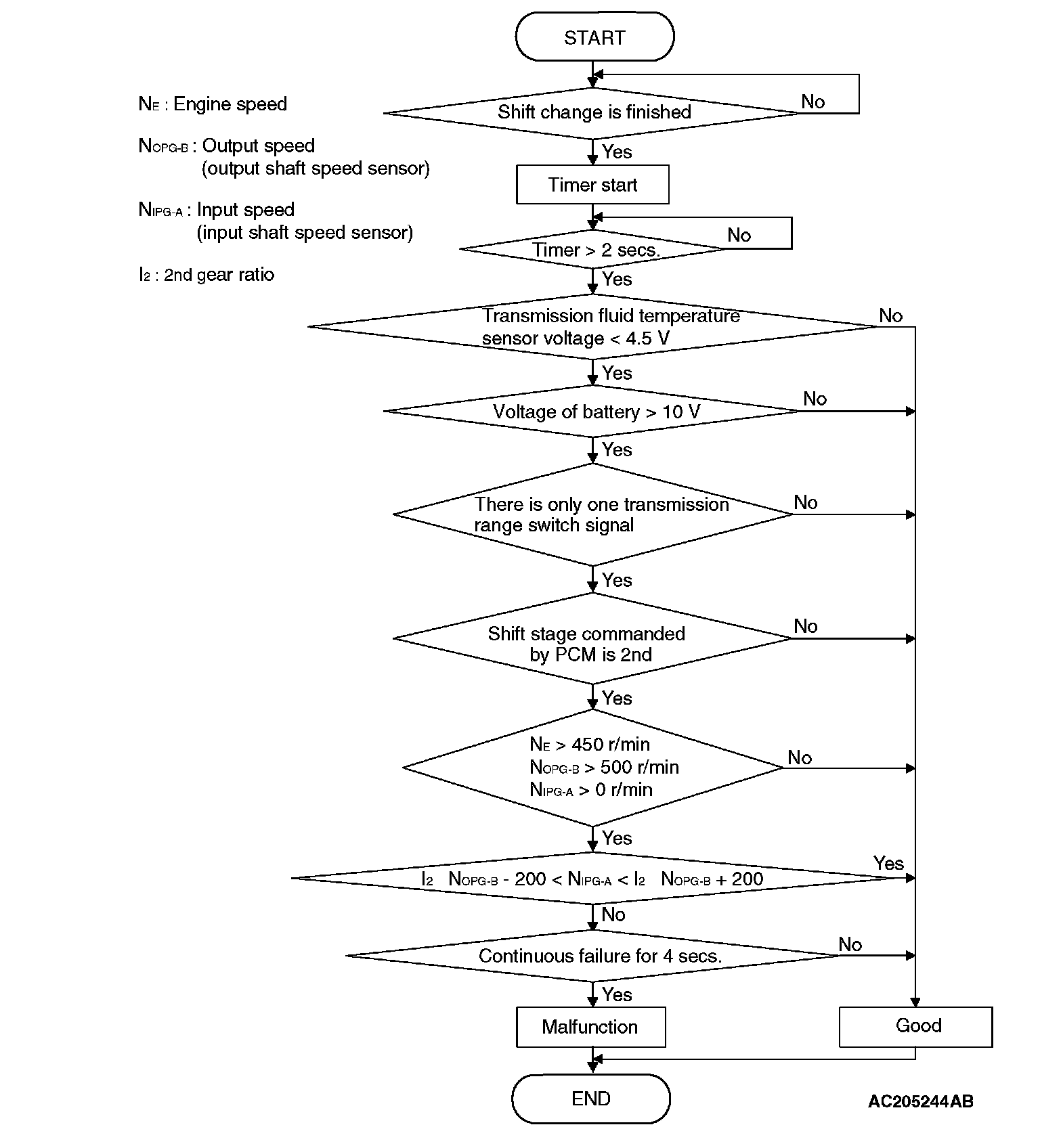 $N_E$ : Engine speed

$N_{OPG-B}$ : Output speed (output shaft speed sensor)

$N_{IPG-A}$ : Input speed (input shaft speed sensor)

$I_2$ : 2nd gear ratio

START

Shift change is finished

No

Yes

Timer start

Timer > 2 secs.

No

Yes

Transmission fluid temperature sensor voltage < 4.5 V

No

Yes

Voltage of battery > 10 V

No

Yes

There is only one transmission range switch signal

No

Yes

Shift stage commanded by PCM is 2nd

No

Yes

$N_E$ > 450 r/min
$N_{OPG-B}$ > 500 r/min
$N_{IPG-A}$ > 0 r/min

No

Yes

$I_2$ $N_{OPG-B}$ - 200 < $N_{IPG-A}$ < $I_2$ $N_{OPG-B}$ + 200

Yes

No

Continuous failure for 4 secs.

No

Yes

Malfunction

Good

END

AC205244AB